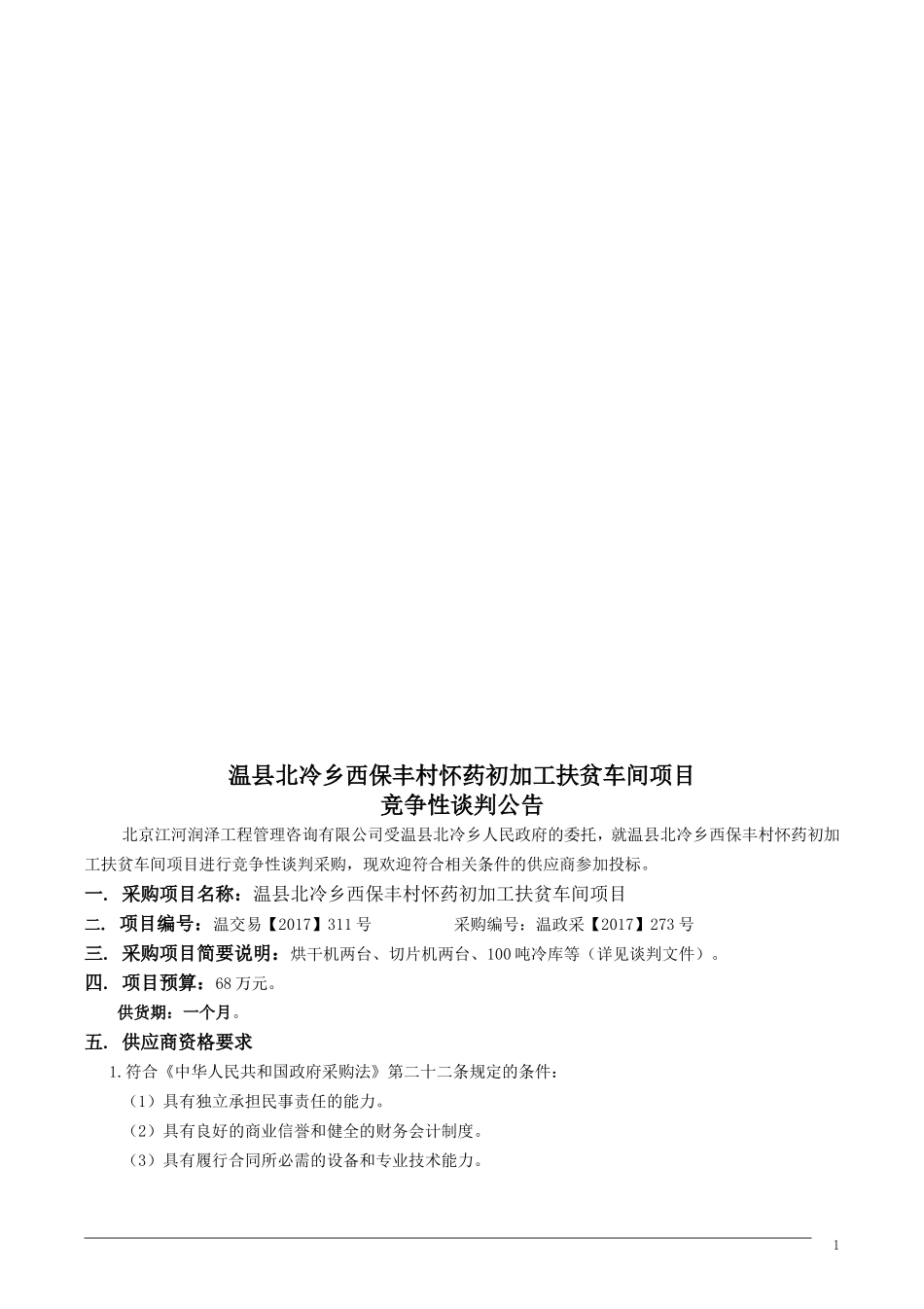 温县北冷乡西保丰村怀药初加工扶贫车间项目
竞争性谈判公告

北京江河润泽工程管理咨询有限公司受温县北冷乡人民政府的委托，就温县北冷乡西保丰村怀药初加工扶贫车间项目进行竞争性谈判采购，现欢迎符合相关条件的供应商参加投标。

一. 采购项目名称：温县北冷乡西保丰村怀药初加工扶贫车间项目

二. 项目编号：温交易【2017】311 号 采购编号：温政采【2017】273 号

三. 采购项目简要说明：烘干机两台、切片机两台、100 吨冷库等（详见谈判文件）。

四. 项目预算：68 万元。

供货期：一个月。

五. 供应商资格要求

1.符合《中华人民共和国政府采购法》第二十二条规定的条件：

（1）具有独立承担民事责任的能力。

（2）具有良好的商业信誉和健全的财务会计制度。

（3）具有履行合同所必需的设备和专业技术能力。

1